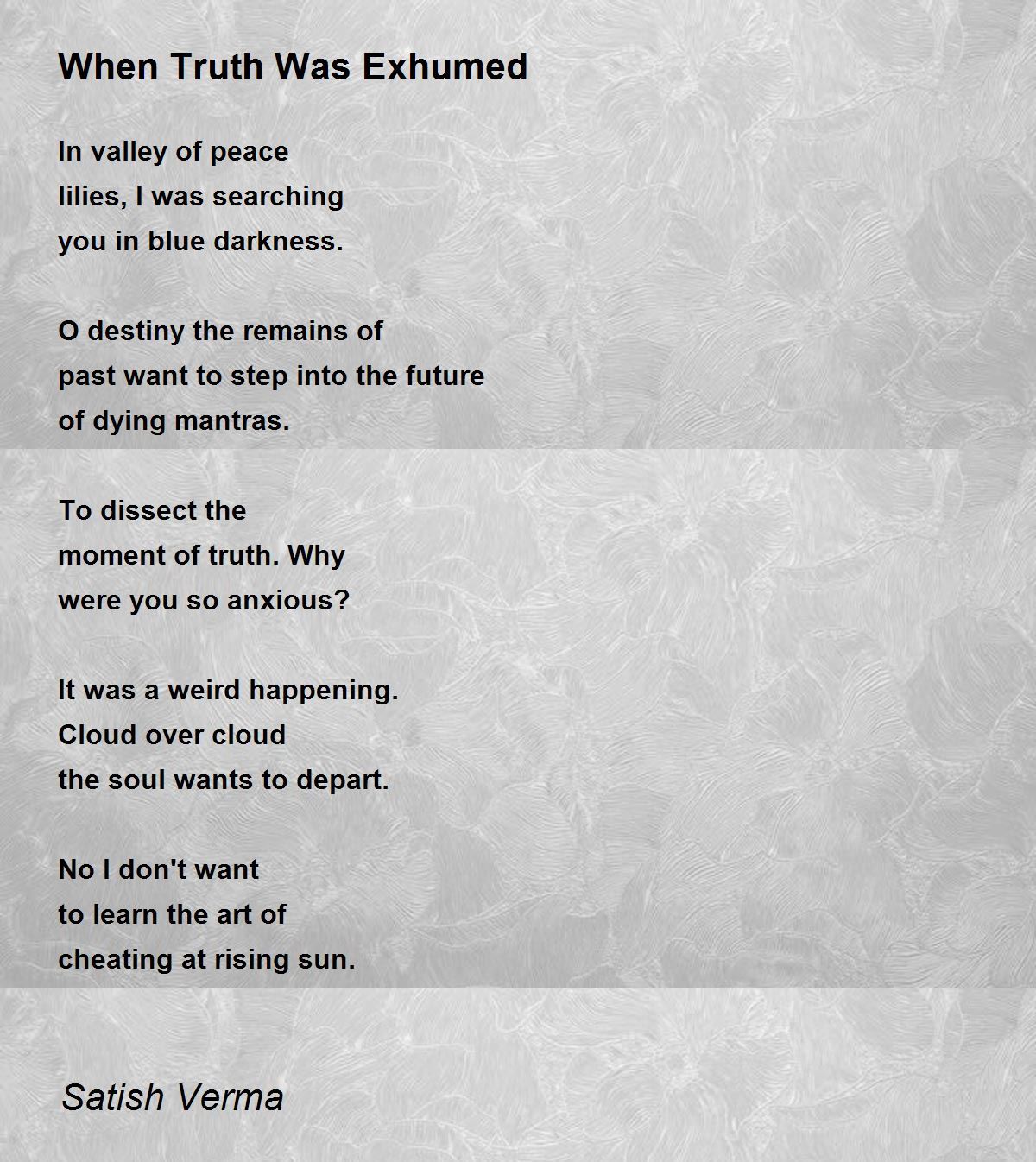 When Truth Was Exhumed

In valley of peace
lilies, I was searching
you in blue darkness.

O destiny the remains of
past want to step into the future
of dying mantras.

To dissect the
moment of truth. Why
were you so anxious?

It was a weird happening.
Cloud over cloud
the soul wants to depart.

No I don't want
to learn the art of
cheating at rising sun.

Satish Verma